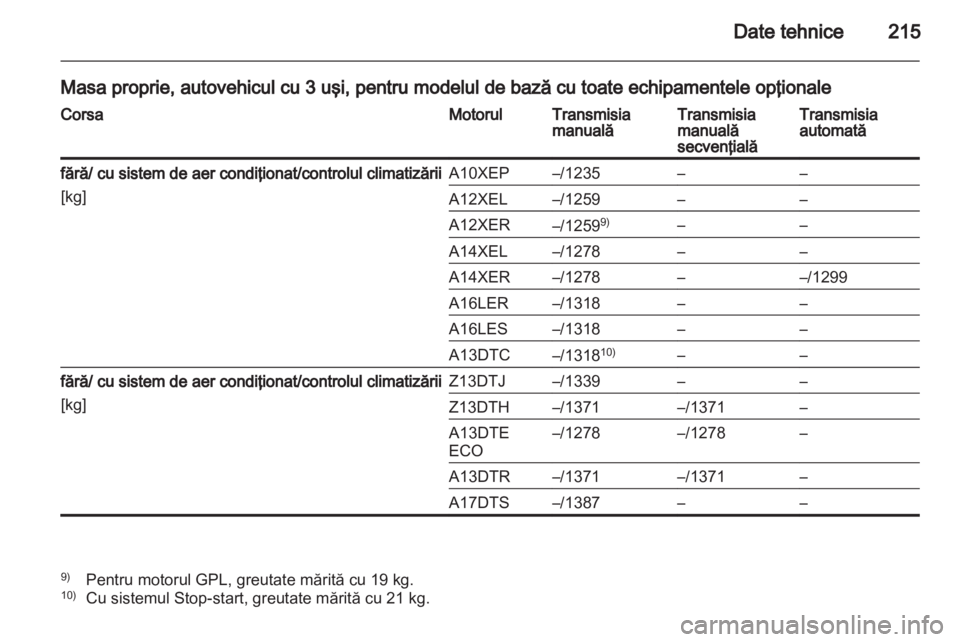 Date tehnice 215

Masa proprie, autovehicul cu 3 uşi, pentru modelul de bază cu toate echipamentele opţionale

| Corsa | Motorul | Transmisia manuală | Transmisia manuală secvenţială | Transmisia automată |
|---|---|---|---|---|
| fără/ cu sistem de aer condiţionat/controlul climatizării [kg] | A10XEP | –/1235 | – | – |
| | A12XEL | –/1259 | – | – |
| | A12XER | –/1259$^{9)}$ | – | – |
| | A14XEL | –/1278 | – | – |
| | A14XER | –/1278 | – | –/1299 |
| | A16LER | –/1318 | – | – |
| | A16LES | –/1318 | – | – |
| | A13DTC | –/1318$^{10)}$ | – | – |
| fără/ cu sistem de aer condiţionat/controlul climatizării [kg] | Z13DTJ | –/1339 | – | – |
| | Z13DTH | –/1371 | –/1371 | – |
| | A13DTE ECO | –/1278 | –/1278 | – |
| | A13DTR | –/1371 | –/1371 | – |
| | A17DTS | –/1387 | – | – |

$^{9)}$ Pentru motorul GPL, greutate mărită cu 19 kg.
$^{10)}$ Cu sistemul Stop-start, greutate mărită cu 21 kg.

carmanualsonline.info